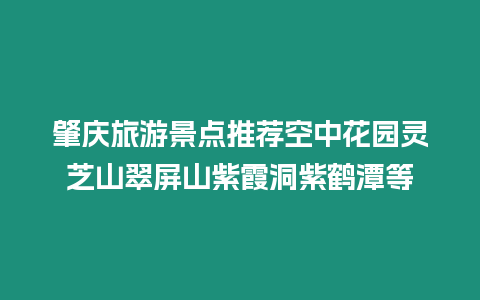 肇庆旅游景点推荐空中花园灵芝山翠屏山紫霞洞紫鹤潭等